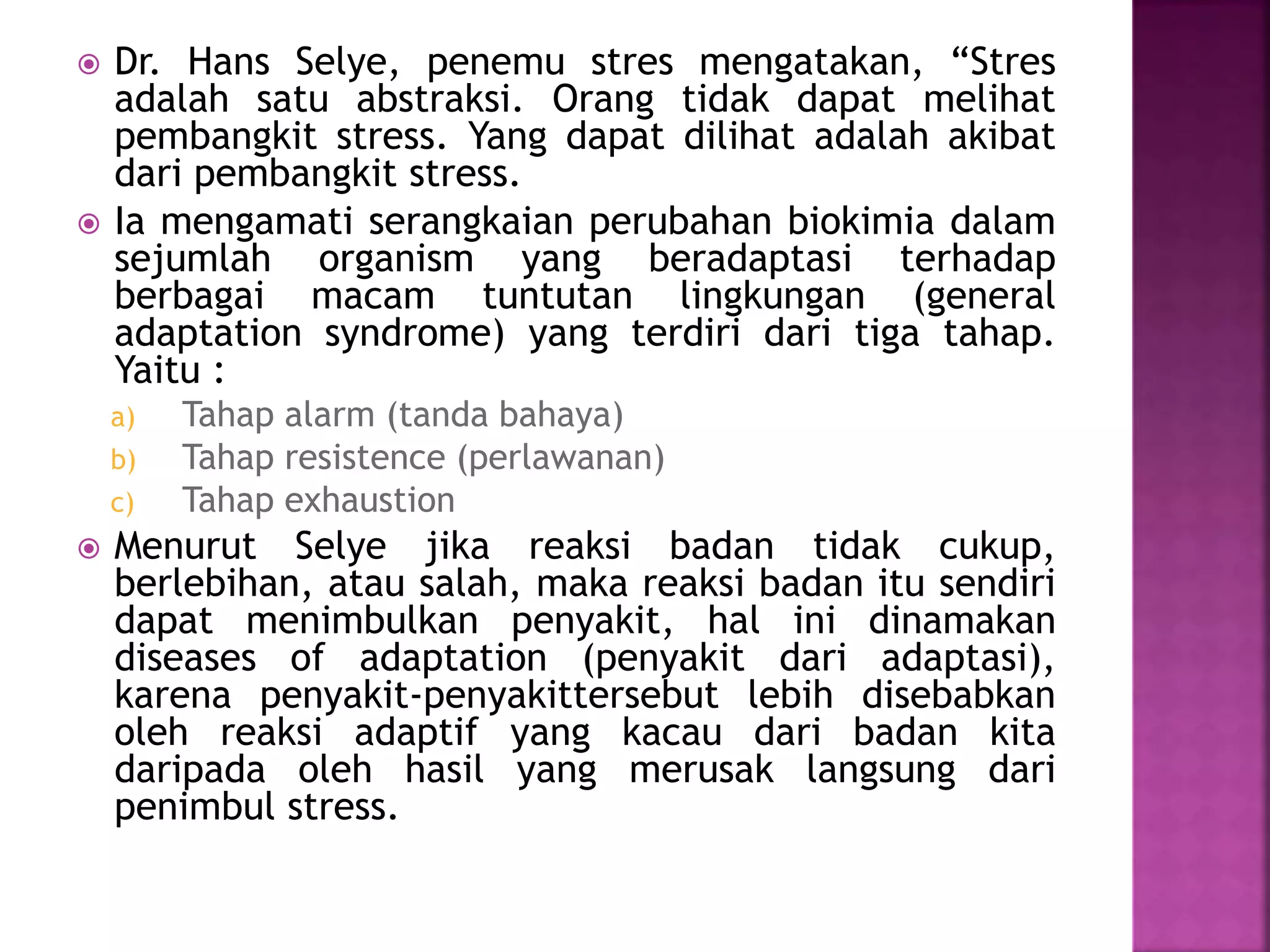 Dr. Hans Selye, penemu stres mengatakan, “Stres adalah satu abstraksi. Orang tidak dapat melihat pembangkit stress. Yang dapat dilihat adalah akibat dari pembangkit stress.

Ia mengamati serangkaian perubahan biokimia dalam sejumlah organism yang beradaptasi terhadap berbagai macam tuntutan lingkungan (general adaptation syndrome) yang terdiri dari tiga tahap. Yaitu :

a) Tahap alarm (tanda bahaya)
b) Tahap resistence (perlawanan)
c) Tahap exhaustion

Menurut Selye jika reaksi badan tidak cukup, berlebihan, atau salah, maka reaksi badan itu sendiri dapat menimbulkan penyakit, hal ini dinamakan diseases of adaptation (penyakit dari adaptasi), karena penyakit-penyakittersebut lebih disebabkan oleh reaksi adaptif yang kacau dari badan kita daripada oleh hasil yang merusak langsung dari penimbul stress.